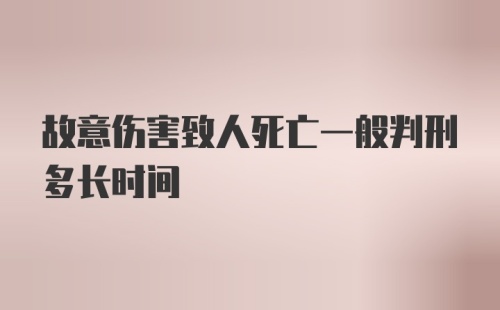 故意伤害致人死亡一般判刑多长时间